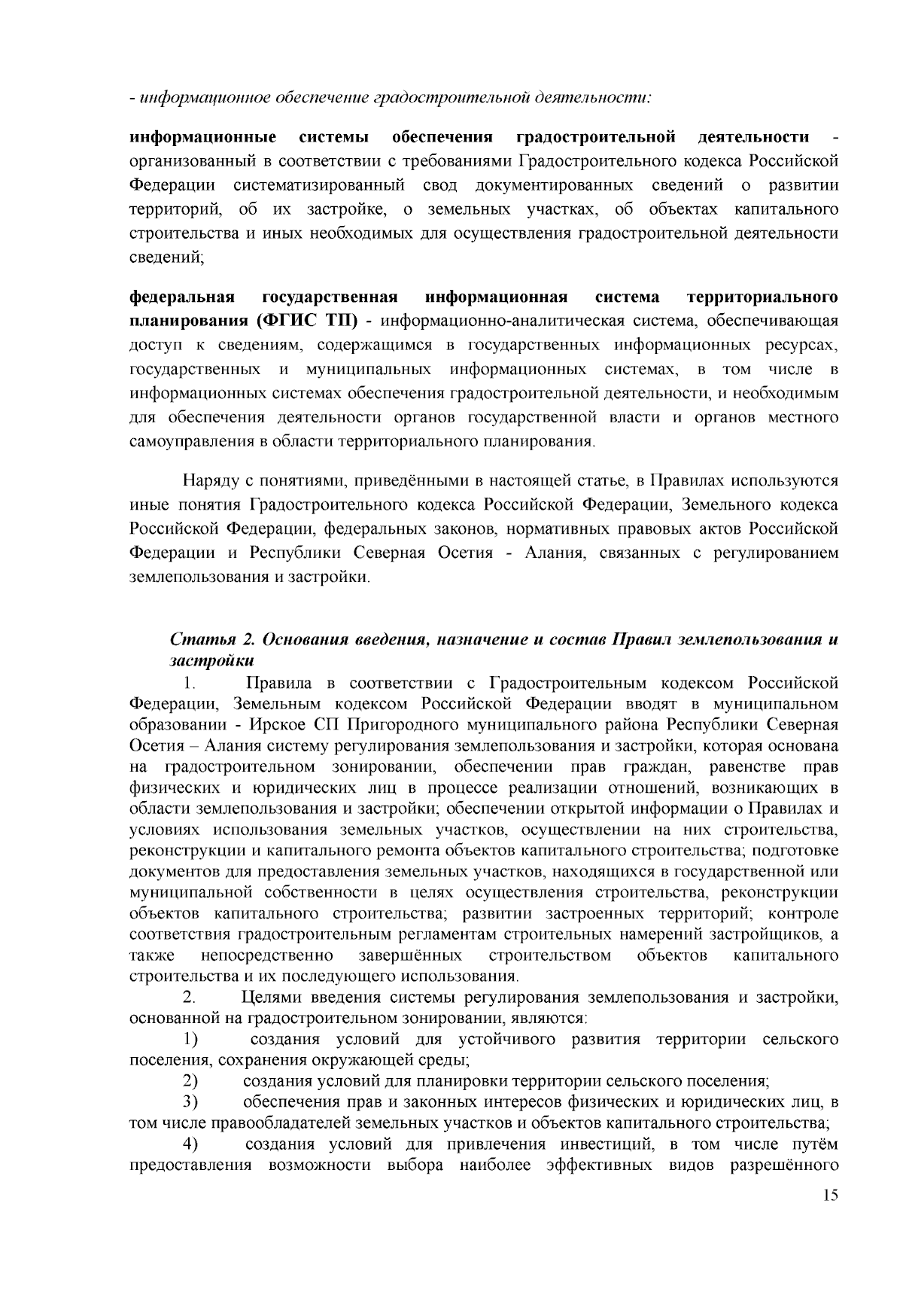 - информационное обеспечение градостроительной деятельности:

информационные системы обеспечения градостроительной деятельности - организованный в соответствии с требованиями Градостроительного кодекса Российской Федерации систематизированный свод документированных сведений о развитии территорий, об их застройке, о земельных участках, об объектах капитального строительства и иных необходимых для осуществления градостроительной деятельности сведений;

федеральная государственная информационная система территориального планирования (ФГИС ТП) - информационно-аналитическая система, обеспечивающая доступ к сведениям, содержащимся в государственных информационных ресурсах, государственных и муниципальных информационных системах, в том числе в информационных системах обеспечения градостроительной деятельности, и необходимым для обеспечения деятельности органов государственной власти и органов местного самоуправления в области территориального планирования.

Наряду с понятиями, приведёнными в настоящей статье, в Правилах используются иные понятия Градостроительного кодекса Российской Федерации, Земельного кодекса Российской Федерации, федеральных законов, нормативных правовых актов Российской Федерации и Республики Северная Осетия - Алания, связанных с регулированием землепользования и застройки.

Статья 2. Основания введения, назначение и состав Правил землепользования и застройки

1. Правила в соответствии с Градостроительным кодексом Российской Федерации, Земельным кодексом Российской Федерации вводят в муниципальном образовании - Ирское СП Пригородного муниципального района Республики Северная Осетия – Алания систему регулирования землепользования и застройки, которая основана на градостроительном зонировании, обеспечении прав граждан, равенстве прав физических и юридических лиц в процессе реализации отношений, возникающих в области землепользования и застройки; обеспечении открытой информации о Правилах и условиях использования земельных участков, осуществлении на них строительства, реконструкции и капитального ремонта объектов капитального строительства; подготовке документов для предоставления земельных участков, находящихся в государственной или муниципальной собственности в целях осуществления строительства, реконструкции объектов капитального строительства; развитии застроенных территорий; контроле соответствия градостроительным регламентам строительных намерений застройщиков, а также непосредственно завершённых строительством объектов капитального строительства и их последующего использования.

2. Целями введения системы регулирования землепользования и застройки, основанной на градостроительном зонировании, являются:

1) создания условий для устойчивого развития территории сельского поселения, сохранения окружающей среды;

2) создания условий для планировки территории сельского поселения;

3) обеспечения прав и законных интересов физических и юридических лиц, в том числе правообладателей земельных участков и объектов капитального строительства;

4) создания условий для привлечения инвестиций, в том числе путём предоставления возможности выбора наиболее эффективных видов разрешённого

15